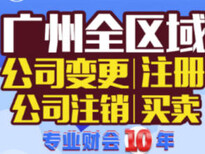 广州全区域
公司变更|注册
公司注销|买卖
专业财会10年